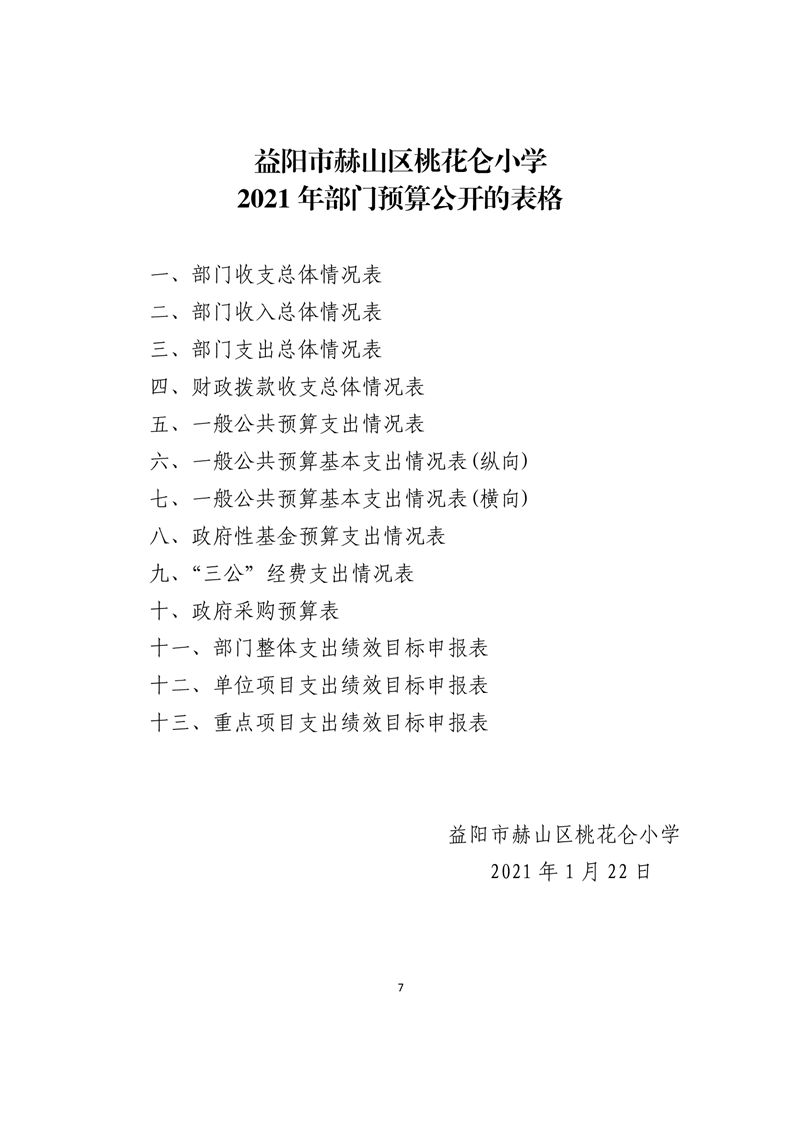 益阳市赫山区桃花仑小学
2021 年部门预算公开的表格

一、部门收支总体情况表
二、部门收入总体情况表
三、部门支出总体情况表
四、财政拨款收支总体情况表
五、一般公共预算支出情况表
六、一般公共预算基本支出情况表(纵向)
七、一般公共预算基本支出情况表(横向)
八、政府性基金预算支出情况表
九、“三公”经费支出情况表
十、政府采购预算表
十一、部门整体支出绩效目标申报表
十二、单位项目支出绩效目标申报表
十三、重点项目支出绩效目标申报表

益阳市赫山区桃花仑小学
2021 年 1 月 22 日

7